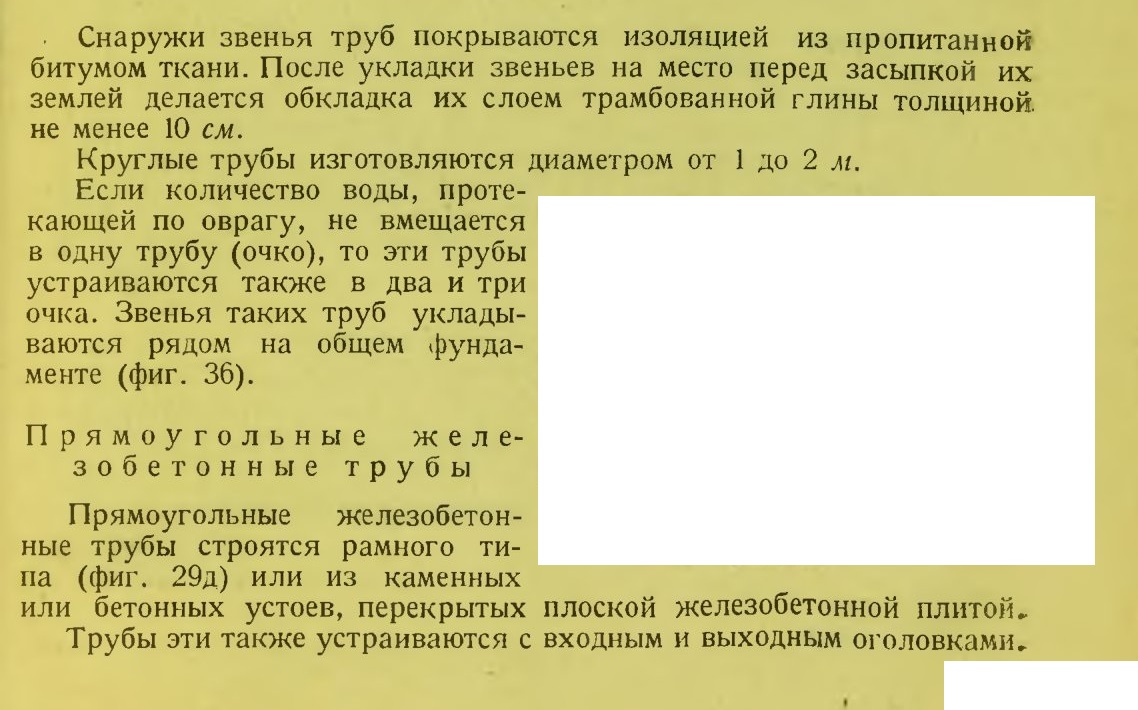 Снаружи звенья труб покрываются изоляцией из пропитанной битумом ткани. После укладки звеньев на место перед засыпкой их землей делается обкладка их слоем трамбованной глины толщиной не менее 10 см.

Круглые трубы изготовляются диаметром от 1 до 2 м.

Если количество воды, протекающей по оврагу, не вмещается в одну трубу (очко), то эти трубы устраиваются также в два и три очка. Звенья таких труб укладываются рядом на общем фундаменте (фиг. 36).

Прямоугольные железобетонные трубы

Прямоугольные железобетонные трубы строятся рамного типа (фиг. 29д) или из каменных или бетонных устоев, перекрытых плоской железобетонной плитой.

Трубы эти также устраиваются с входным и выходным оголовками.